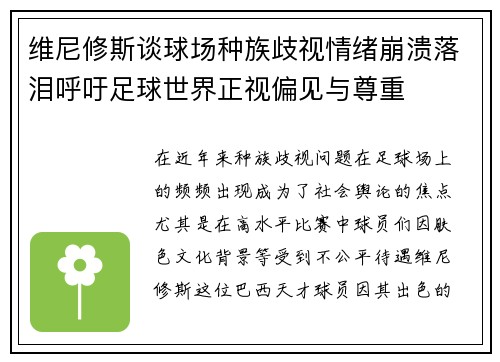 维尼修斯谈球场种族歧视情绪崩溃落泪呼吁足球世界正视偏见与尊重

在近年来种族歧视问题在足球场上的频频出现成为了社会舆论的焦点尤其是在高水平比赛中球员们因肤色文化背景等受到不公平待遇维尼修斯这位巴西天才球员因其出色的